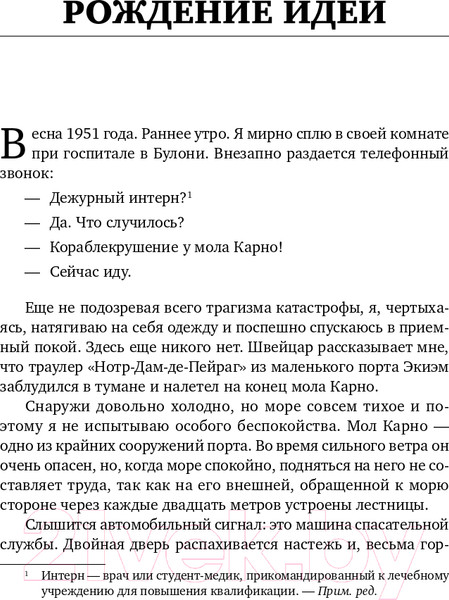 РОЖДЕНИЕ ИДЕИ

Весна 1951 года. Раннее утро. Я мирно сплю в своей комнате при госпитале в Булони. Внезапно раздается телефонный звонок:

— Дежурный интерн?$^1$

— Да. Что случилось?

— Кораблекрушение у мола Карно!

— Сейчас иду.

Еще не подозревая всего трагизма катастрофы, я, чертыхаясь, натягиваю на себя одежду и поспешно спускаюсь в приемный покой. Здесь еще никого нет. Швейцар рассказывает мне, что траулер «Нотр-Дам-де-Пейраг» из маленького порта Экиэм заблудился в тумане и налетел на конец мола Карно.

Снаружи довольно холодно, но море совсем тихое и поэтому я не испытываю особого беспокойства. Мол Карно — одно из крайних сооружений порта. Во время сильного ветра он очень опасен, но, когда море спокойно, подняться на него не составляет труда, так как на его внешней, обращенной к морю стороне через каждые двадцать метров устроены лестницы.

Слышится автомобильный сигнал: это машина спасательной службы. Двойная дверь распахивается настежь и, весьма гор-

$^1$ Интерн — врач или студент-медик, прикомандированный к лечебному учреждению для повышения квалификации. — Прим. ред.